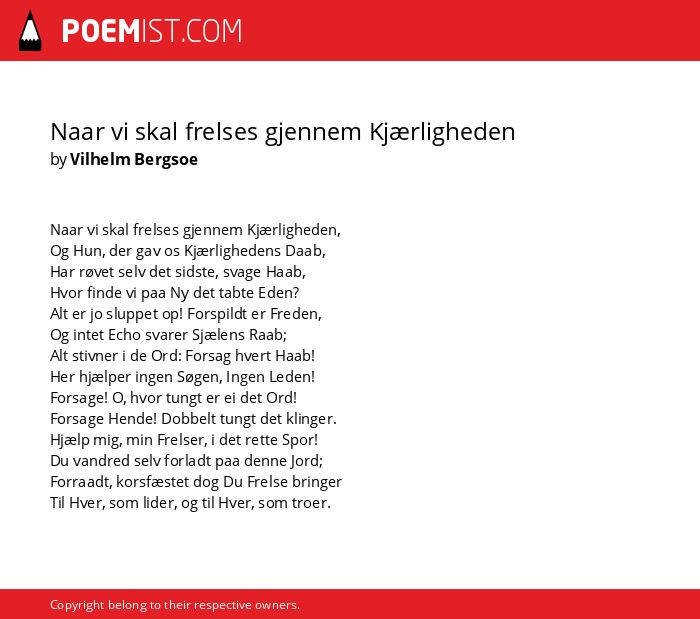 POEMIST.COM

Naar vi skal frelses gjennem Kjærligheden
by Vilhelm Bergsoe

Naar vi skal frelses gjennem Kjærligheden,
Og Hun, der gav os Kjærlighedens Daab,
Har røvet selv det sidste, svage Haab,
Hvor finde vi paa Ny det tabte Eden?
Alt er jo sluppet op! Forspildt er Freden,
Og intet Echo svarer Sjælens Raab;
Alt stivner i de Ord: Forsag hvert Haab!
Her hjælper ingen Søgen, Ingen Leden!
Forsage! O, hvor tungt er ei det Ord!
Forsage Hende! Dobbelt tungt det klinger.
Hjælp mig, min Frelser, i det rette Spor!
Du vandred selv forladt paa denne Jord;
Forraadt, korsfæstet dog Du Frelse bringer
Til Hver, som lider, og til Hver, som troer.

Copyright belong to their respective owners.